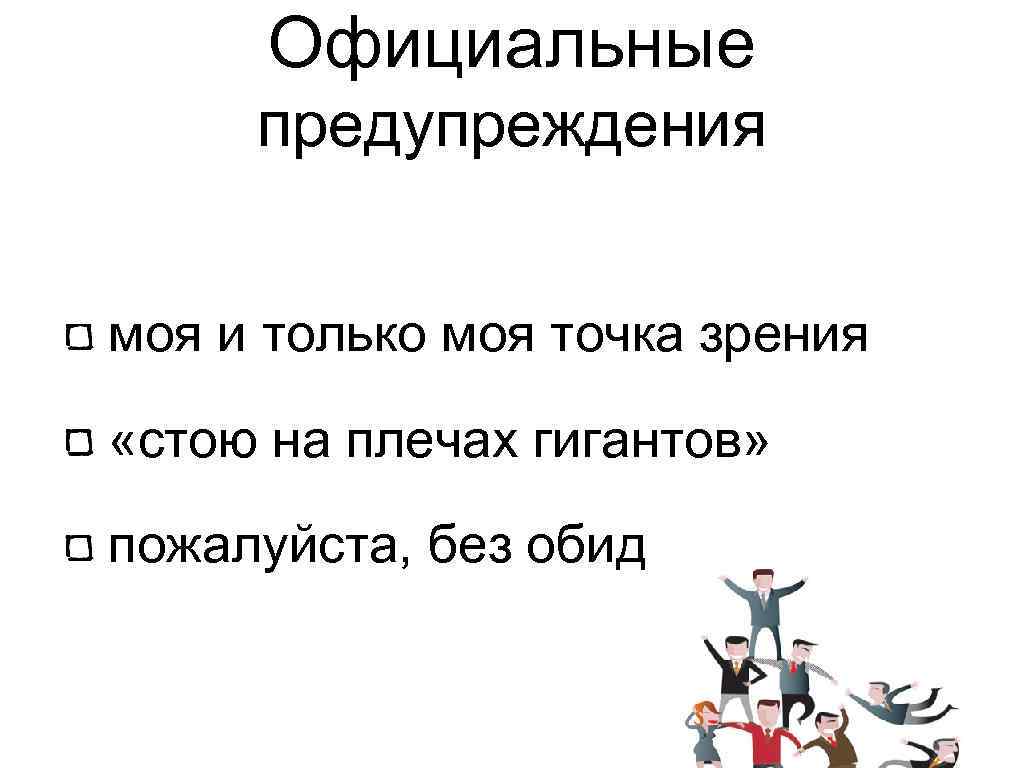 Официальные предупреждения

моя и только моя точка зрения

«стою на плечах гигантов»

пожалуйста, без обид